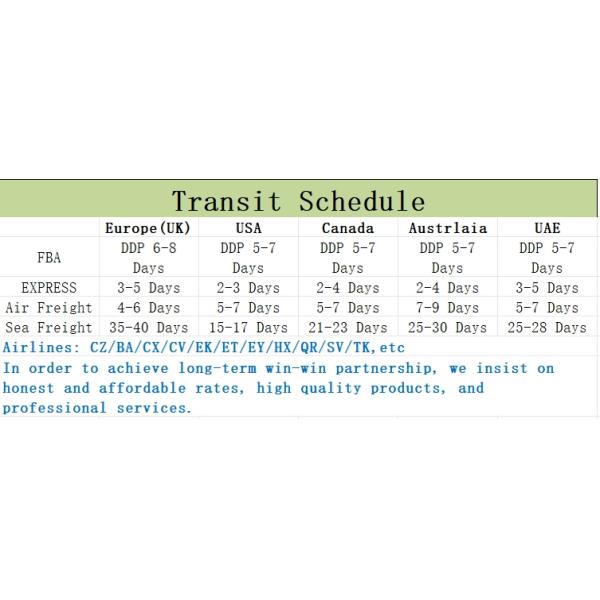 Transit Schedule

| | Europe(UK) | USA | Canada | Austrlaia | UAE |
|---|---|---|---|---|---|
| FBA | DDP 6-8 Days | DDP 5-7 Days | DDP 5-7 Days | DDP 5-7 Days | DDP 5-7 Days |
| EXPRESS | 3-5 Days | 2-3 Days | 2-4 Days | 2-4 Days | 3-5 Days |
| Air Freight | 4-6 Days | 5-7 Days | 5-7 Days | 7-9 Days | 5-7 Days |
| Sea Freight | 35-40 Days | 15-17 Days | 21-23 Days | 25-30 Days | 25-28 Days |

Airlines: CZ/BA/CX/CV/EK/ET/EY/HX/QR/SV/TK,etc

In order to achieve long-term win-win partnership, we insist on honest and affordable rates, high quality products, and professional services.